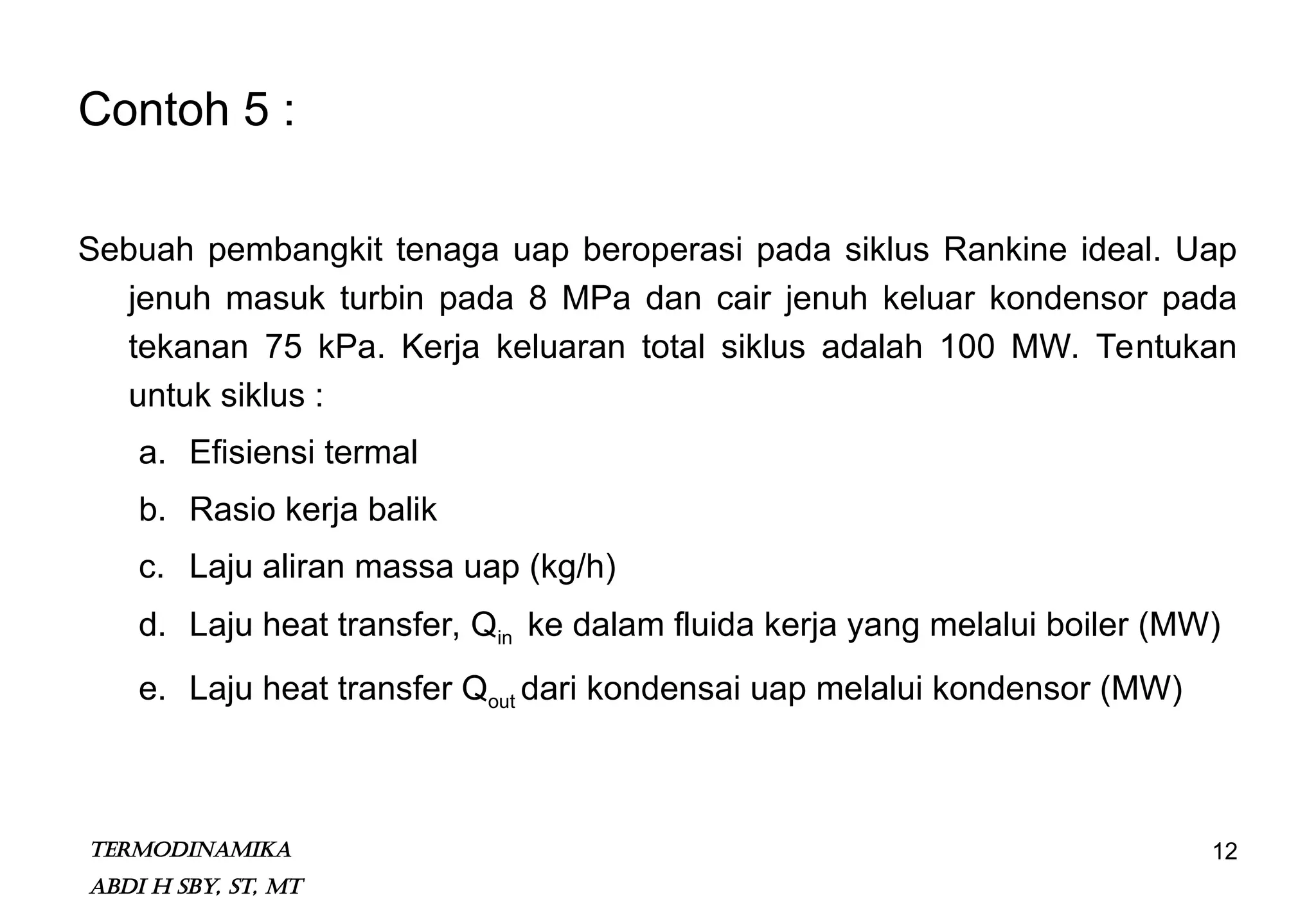 Contoh 5 :

Sebuah pembangkit tenaga uap beroperasi pada siklus Rankine ideal. Uap jenuh masuk turbin pada 8 MPa dan cair jenuh keluar kondensor pada tekanan 75 kPa. Kerja keluaran total siklus adalah 100 MW. Tentukan untuk siklus :

a. Efisiensi termal
b. Rasio kerja balik
c. Laju aliran massa uap (kg/h)
d. Laju heat transfer, $Q_{in}$ ke dalam fluida kerja yang melalui boiler (MW)
e. Laju heat transfer $Q_{out}$ dari kondensai uap melalui kondensor (MW)

TERMODINAMIKA
ABDI H SBY, ST, MT

12